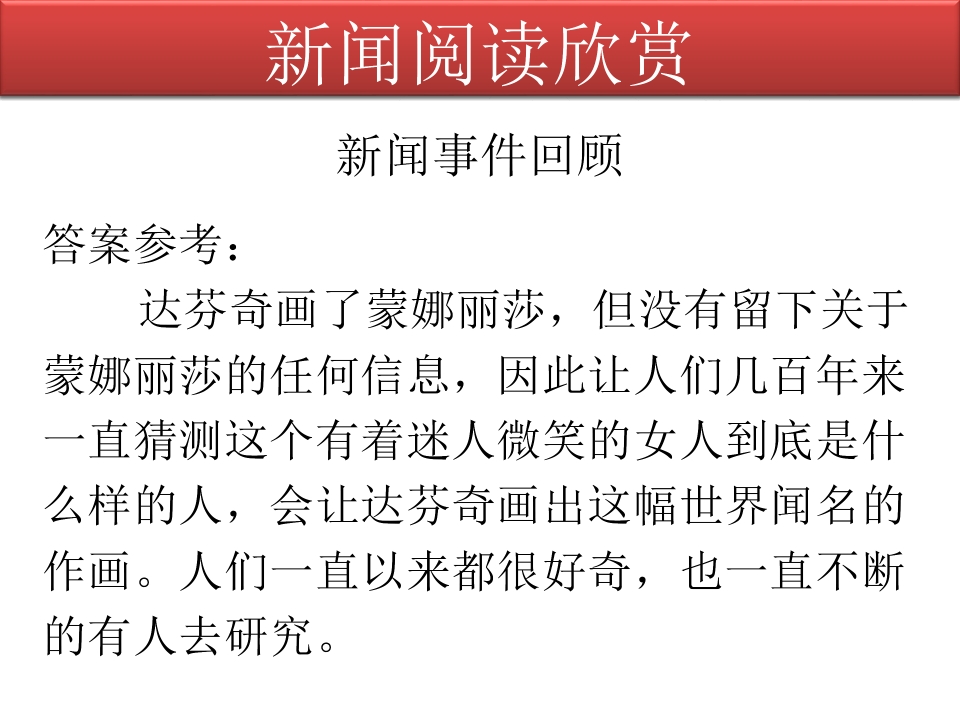 新闻阅读欣赏

新闻事件回顾

答案参考：

达芬奇画了蒙娜丽莎，但没有留下关于蒙娜丽莎的任何信息，因此让人们几百年来一直猜测这个有着迷人微笑的女人到底是什么样的人，会让达芬奇画出这幅世界闻名的作画。人们一直以来都很好奇，也一直不断的有人去研究。